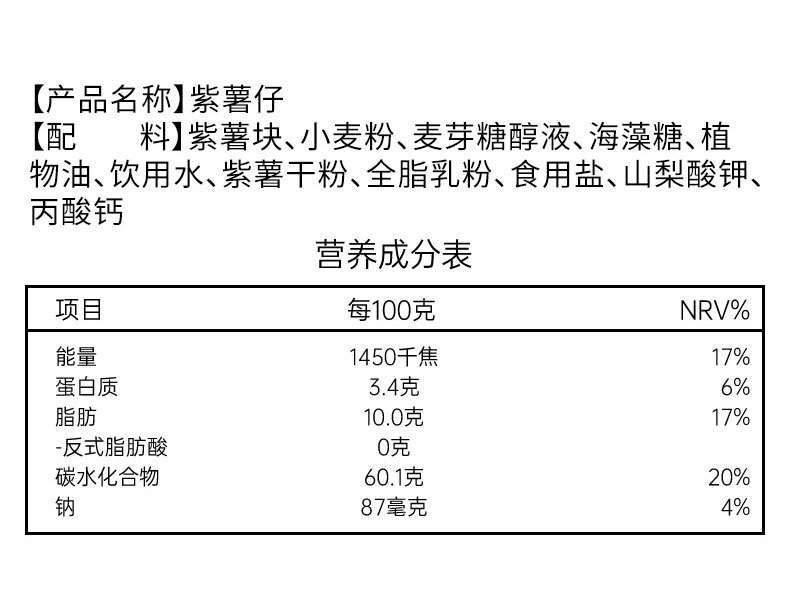 【产品名称】紫薯仔

【配 料】紫薯块、小麦粉、麦芽糖醇液、海藻糖、植物油、饮用水、紫薯干粉、全脂乳粉、食用盐、山梨酸钾、丙酸钙

营养成分表

| 项目 | 每100克 | NRV% |
|---|---|---|
| 能量 | 1450千焦 | 17% |
| 蛋白质 | 3.4克 | 6% |
| 脂肪 | 10.0克 | 17% |
| -反式脂肪酸 | 0克 | |
| 碳水化合物 | 60.1克 | 20% |
| 钠 | 87毫克 | 4% |